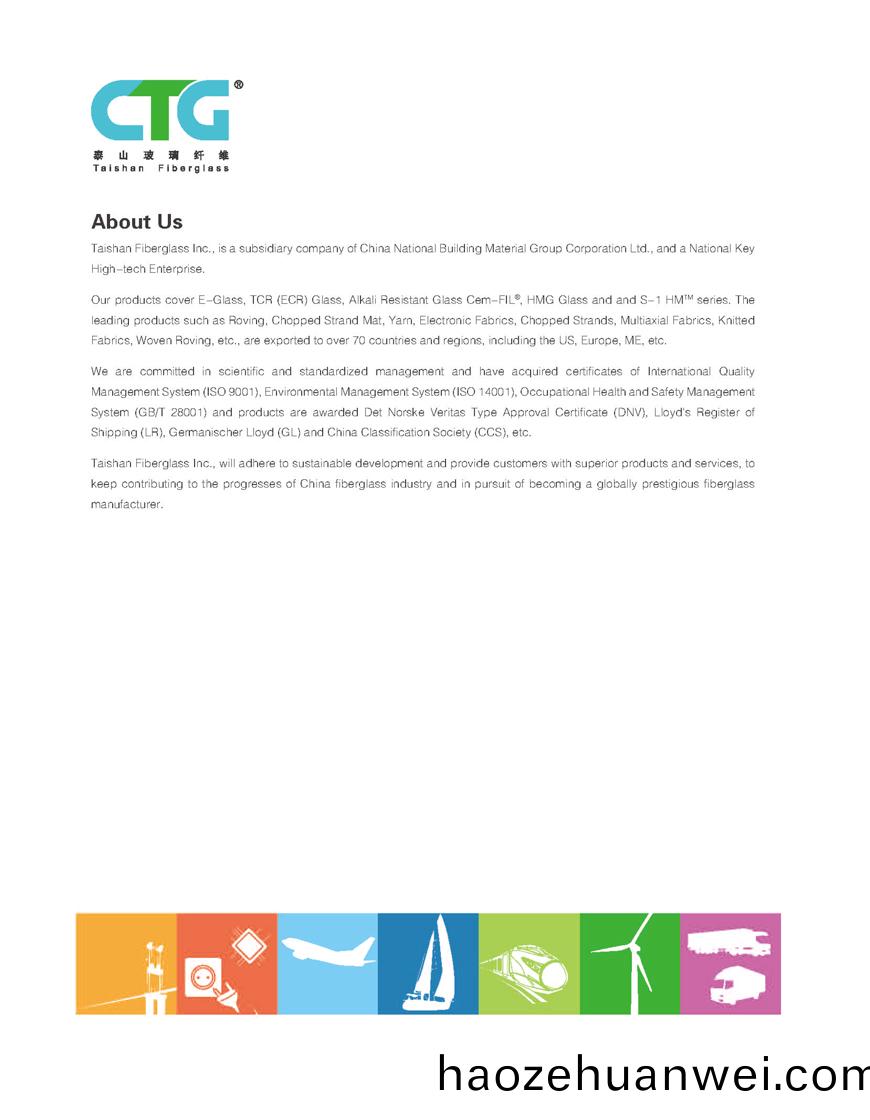 CTG®
泰山玻璃纤维
Taishan Fiberglass

About Us

Taishan Fiberglass Inc., is a subsidiary company of China National Building Material Group Corporation Ltd., and a National Key High-tech Enterprise.

Our products cover E-Glass, TCR (ECR) Glass, Alkali Resistant Glass Cem-FIL®, HMG Glass and and S-1 HM™ series. The leading products such as Roving, Chopped Strand Mat, Yarn, Electronic Fabrics, Chopped Strands, Multiaxial Fabrics, Knitted Fabrics, Woven Roving, etc., are exported to over 70 countries and regions, including the US, Europe, ME, etc.

We are committed in scientific and standardized management and have acquired certificates of International Quality Management System (ISO 9001), Environmental Management System (ISO 14001), Occupational Health and Safety Management System (GB/T 28001) and products are awarded Det Norske Veritas Type Approval Certificate (DNV), Lloyd's Register of Shipping (LR), Germanischer Lloyd (GL) and China Classification Society (CCS), etc.

Taishan Fiberglass Inc., will adhere to sustainable development and provide customers with superior products and services, to keep contributing to the progresses of China fiberglass industry and in pursuit of becoming a globally prestigious fiberglass manufacturer.

haozehuanwei.com